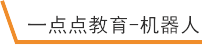 一点点教育-机器人